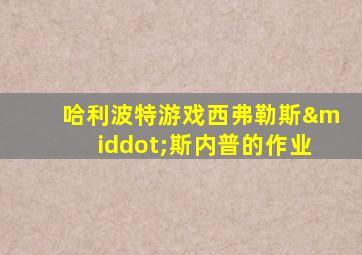 哈利波特游戏西弗勒斯&middot;斯内普的作业